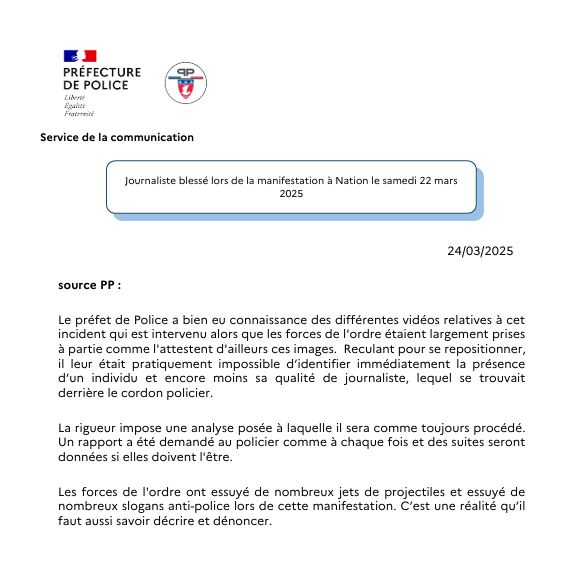 PRÉFECTURE
DE POLICE
Liberté
Égalité
Fraternité

PP

Service de la communication

Journaliste blessé lors de la manifestation à Nation le samedi 22 mars 2025

24/03/2025

source PP :

Le préfet de Police a bien eu connaissance des différentes vidéos relatives à cet incident qui est intervenu alors que les forces de l'ordre étaient largement prises à partie comme l'attestent d'ailleurs ces images. Reculant pour se repositionner, il leur était pratiquement impossible d'identifier immédiatement la présence d'un individu et encore moins sa qualité de journaliste, lequel se trouvait derrière le cordon policier.

La rigueur impose une analyse posée à laquelle il sera comme toujours procédé. Un rapport a été demandé au policier comme à chaque fois et des suites seront données si elles doivent l'être.

Les forces de l'ordre ont essuyé de nombreux jets de projectiles et essuyé de nombreux slogans anti-police lors de cette manifestation. C'est une réalité qu'il faut aussi savoir décrire et dénoncer.